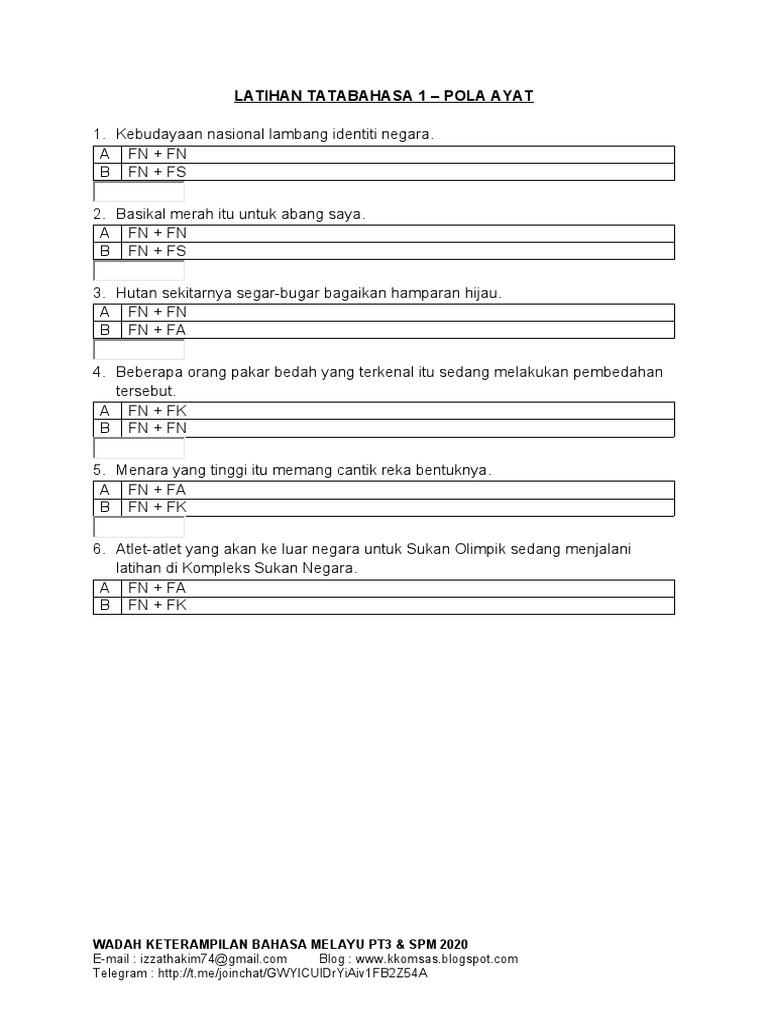 LATIHAN TATABAHASA 1 – POLA AYAT

1. Kebudayaan nasional lambang identiti negara.

| A | FN + FN |
|---|---|
| B | FN + FS |

2. Basikal merah itu untuk abang saya.

| A | FN + FN |
|---|---|
| B | FN + FS |

3. Hutan sekitarnya segar-bugar bagaikan hamparan hijau.

| A | FN + FN |
|---|---|
| B | FN + FA |

4. Beberapa orang pakar bedah yang terkenal itu sedang melakukan pembedahan tersebut.

| A | FN + FK |
|---|---|
| B | FN + FN |

5. Menara yang tinggi itu memang cantik reka bentuknya.

| A | FN + FA |
|---|---|
| B | FN + FK |

6. Atlet-atlet yang akan ke luar negara untuk Sukan Olimpik sedang menjalani latihan di Kompleks Sukan Negara.

| A | FN + FA |
|---|---|
| B | FN + FK |

WADAH KETERAMPILAN BAHASA MELAYU PT3 & SPM 2020
E-mail : izzathakim74@gmail.com Blog : www.kkomsas.blogspot.com
Telegram : http://t.me/joinchat/GWYICUIDrYiAiv1FB2Z54A